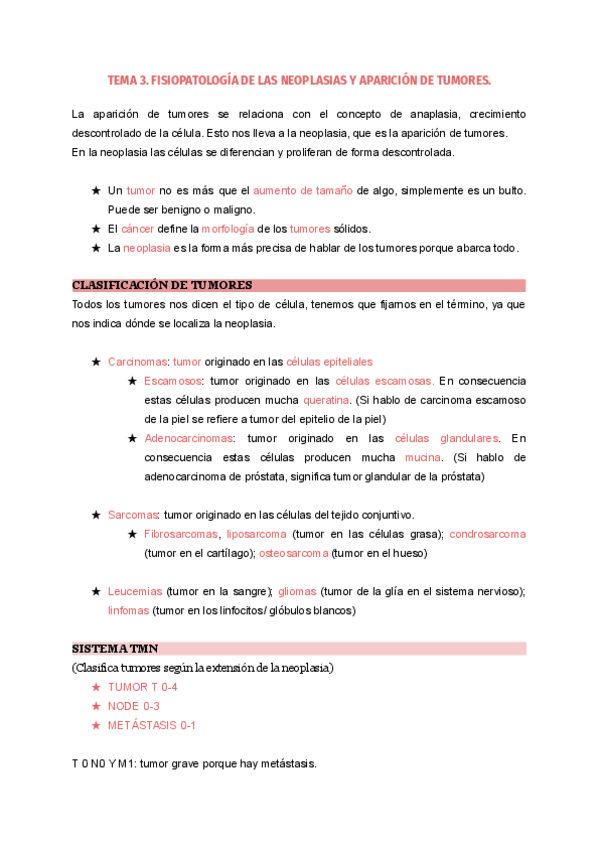 TEMA 3. FISIOPATOLOGÍA DE LAS NEOPLASIAS Y APARICIÓN DE TUMORES.

La aparición de tumores se relaciona con el concepto de anaplasia, crecimiento descontrolado de la célula. Esto nos lleva a la neoplasia, que es la aparición de tumores.
En la neoplasia las células se diferencian y proliferan de forma descontrolada.

★ Un tumor no es más que el aumento de tamaño de algo, simplemente es un bulto. Puede ser benigno o maligno.
★ El cáncer define la morfología de los tumores sólidos.
★ La neoplasia es la forma más precisa de hablar de los tumores porque abarca todo.

CLASIFICACIÓN DE TUMORES
Todos los tumores nos dicen el tipo de célula, tenemos que fijarnos en el término, ya que nos indica dónde se localiza la neoplasia.

★ Carcinomas: tumor originado en las células epiteliales
★ Escamosos: tumor originado en las células escamosas. En consecuencia estas células producen mucha queratina. (Si hablo de carcinoma escamoso de la piel se refiere a tumor del epitelio de la piel)
★ Adenocarcinomas: tumor originado en las células glandulares. En consecuencia estas células producen mucha mucina. (Si hablo de adenocarcinoma de próstata, significa tumor glandular de la próstata)

★ Sarcomas: tumor originado en las células del tejido conjuntivo.
★ Fibrosarcomas, liposarcoma (tumor en las células grasa); condrosarcoma (tumor en el cartílago); osteosarcoma (tumor en el hueso)

★ Leucemias (tumor en la sangre); gliomas (tumor de la glía en el sistema nervioso); linfomas (tumor en los linfocitos/ glóbulos blancos)

SISTEMA TMN
(Clasifica tumores según la extensión de la neoplasia)
★ TUMOR T 0-4
★ NODE 0-3
★ METÁSTASIS 0-1

T 0 N0 Y M1: tumor grave porque hay metástasis.